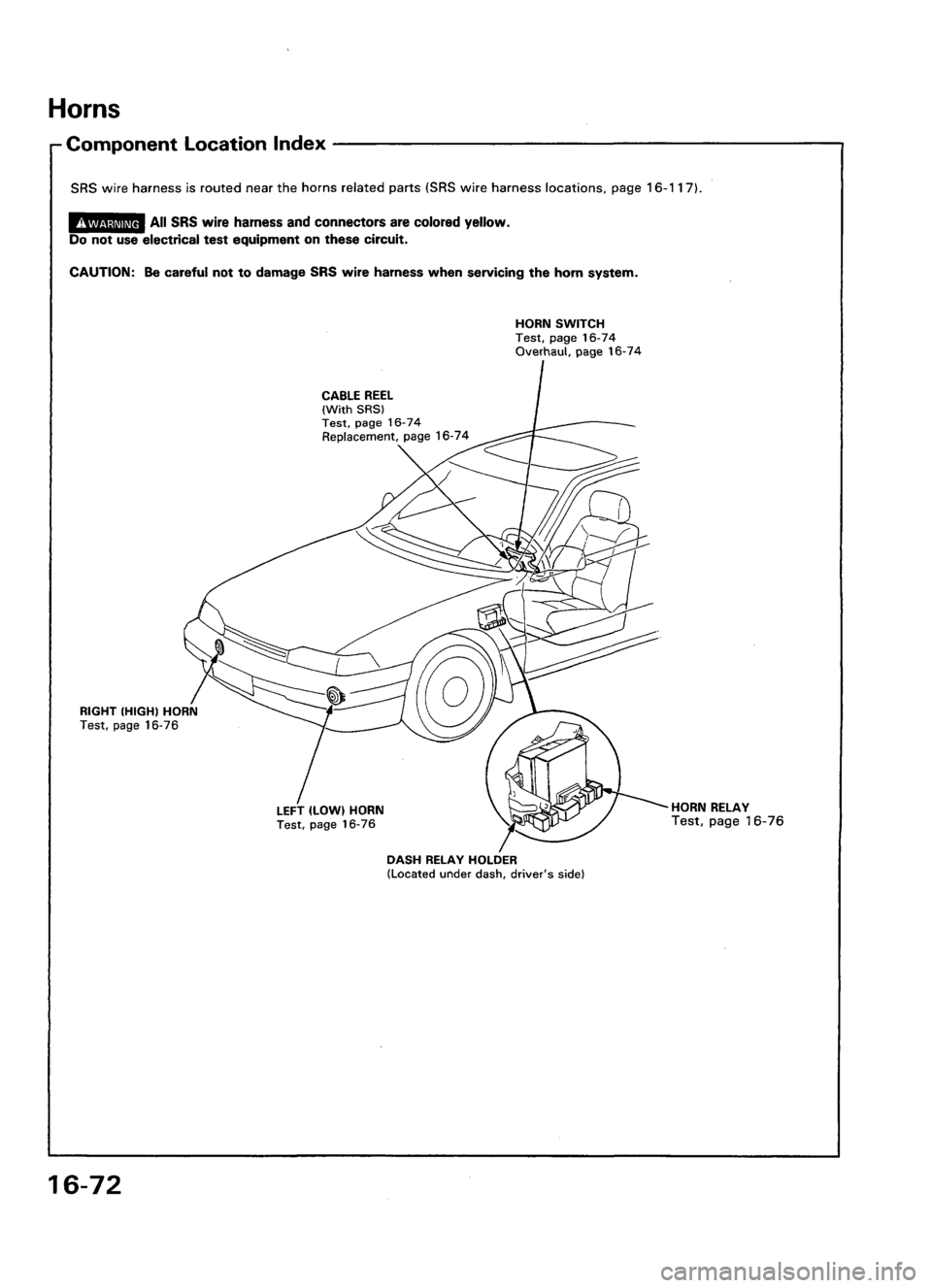 Horns

Component Location Index

SRS wire harness is routed near the horns related parts (SRS wire harness locations, page 16-117).

WARNING All SRS wire harness and connectors are colored yellow. Do not use electrical test equipment on these circuit.

CAUTION: Be careful not to damage SRS wire harness when servicing the horn system.

HORN SWITCH
Test, page 16-74
Overhaul, page 16-74

CABLE REEL
(With SRS)
Test, page 16-74
Replacement, page 16-74

RIGHT (HIGH) HORN
Test, page 16-76

LEFT (LOW) HORN
Test, page 16-76

HORN RELAY
Test, page 16-76

DASH RELAY HOLDER
(Located under dash, driver's side)

16-72

carmanualsonline.info